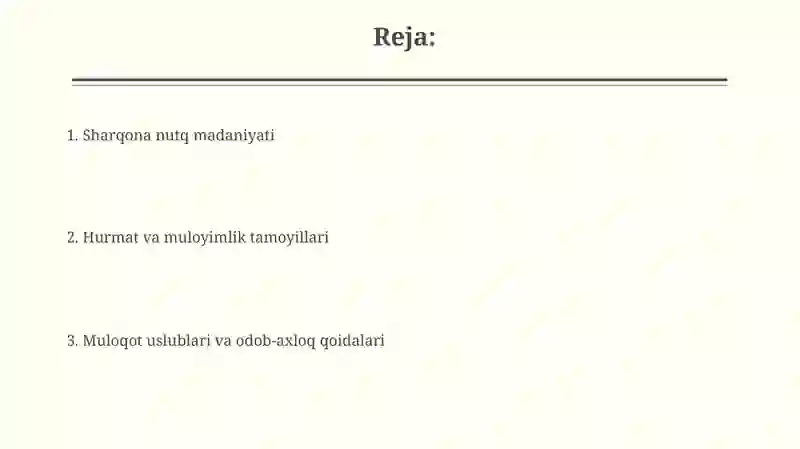 Reja:

1. Sharqona nutq madaniyati

2. Hurmat va muloyimlik tamoyillari

3. Muloqot uslublari va odob-axloq qoidalari